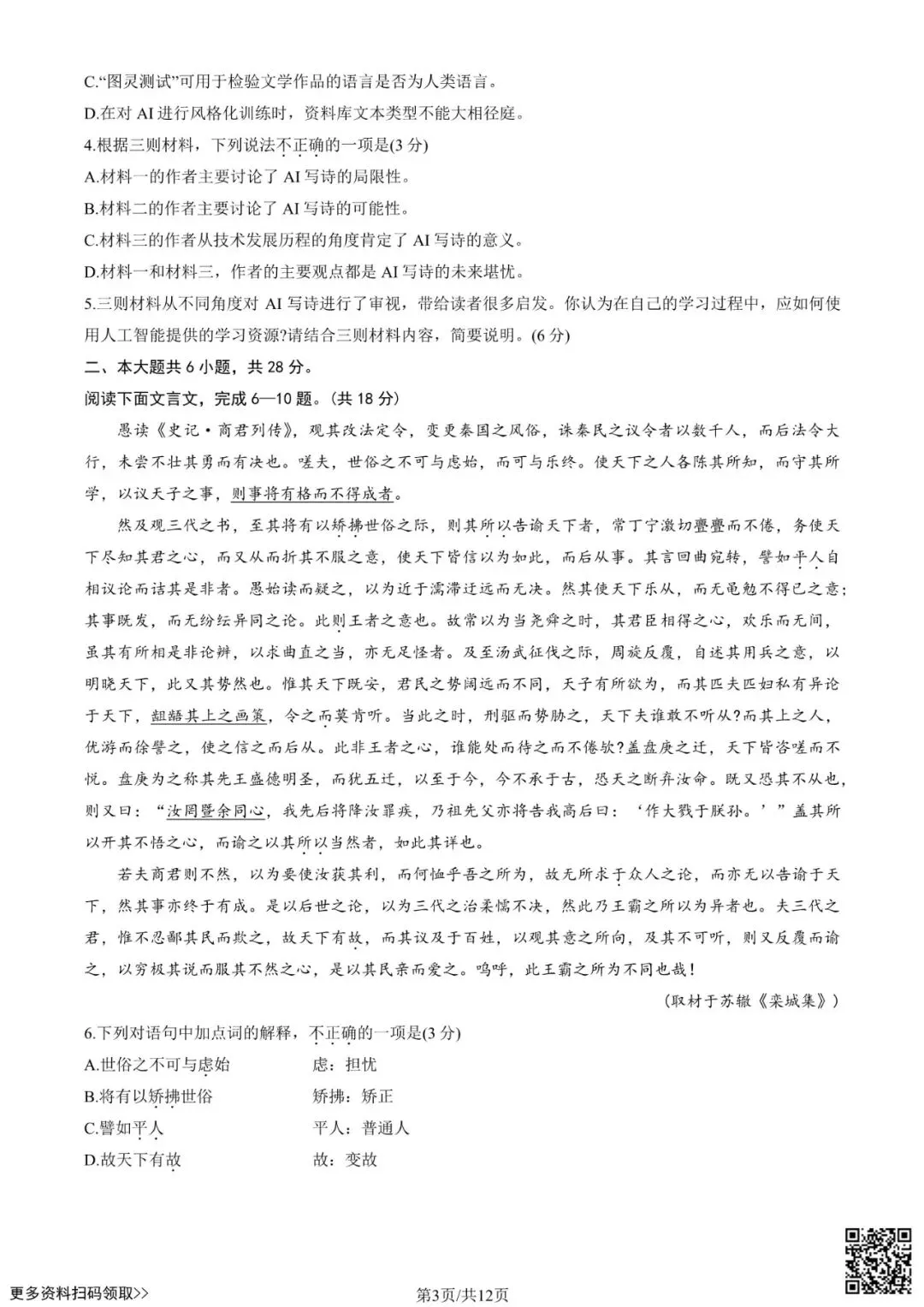 C.“图灵测试”可用于检验文学作品的语言是否为人类语言。

D.在对 AI 进行风格化训练时，资料库文本类型不能大相径庭。

4.根据三则材料，下列说法不正确的一项是(3 分)

A.材料一的作者主要讨论了 AI 写诗的局限性。

B.材料二的作者主要讨论了 AI 写诗的可能性。

C.材料三的作者从技术发展历程的角度肯定了 AI 写诗的意义。

D.材料一和材料三，作者的主要观点都是 AI 写诗的未来堪忧。

5.三则材料从不同角度对 AI 写诗进行了审视，带给读者很多启发。你认为在自己的学习过程中，应如何使用人工智能提供的学习资源?请结合三则材料内容，简要说明。(6 分)

二、本大题共 6 小题，共 28 分。

阅读下面文言文，完成 6—10 题。(共 18 分)

愚读《史记·商君列传》，观其改法定令，变更秦国之风俗，诛秦民之议令者以数千人，而后法令大行，未尝不壮其勇而有决也。嗟夫，世俗之不可与虑始，而可与乐终。使天下之人各陈其所知，而守其所学，以议天子之事，则事将有格而不得成者。

然及观三代之书，至其将有以矫拂世俗之际，则其所以告谕天下者，常丁宁激切亹亹而不倦，务使天下尽知其君之心，而又从而折其不服之意，使天下皆信以为如此，而后从事。其言回曲宛转，譬如平人自相议论而诘其是非者。愚始读而疑之，以为近于濡滞迂远而无决。然其使天下乐从，而无黾勉不得已之意；其事既发，而无纷纭异同之论。此则王者之意也。故常以为当尧舜之时，其君臣相得之心，欢乐而无间，虽其有所相是非论辨，以求曲直之当，亦无足怪者。及至汤武征伐之际，周旋反覆，自述其用兵之意，以明晓天下，此又其势然也。惟其天下既安，君民之势阔远而不同，天子有所欲为，而其匹夫匹妇私有异论于天下，龃龉其上之画策，令之而莫肯听。当此之时，刑驱而势胁之，天下夫谁敢不听从?而其上之人，优游而徐譬之，使之信之而后从。此非王者之心，谁能处而待之而不倦欤?盖盘庚之迁，天下皆咨嗟而不悦。盘庚为之称其先王盛德明圣，而犹五迁，以至于今，今不承于古，恐天之断弃汝命。既又恐其不从也，则又曰：“汝罔暨余同心，我先后将降汝罪疾，乃祖先父亦将告我高后曰：‘作大戮于朕孙。’”盖其所以开其不悟之心，而谕之以其所以当然者，如此其详也。

若夫商君则不然，以为要使汝获其利，而何恤乎吾之所为，故无所求于众人之论，而亦无以告谕于天下，然其事亦终于有成。是以后世之论，以为三代之治柔懦不决，然此乃王霸之所以为异者也。夫三代之君，惟不忍鄙其民而欺之，故天下有故，而其议及于百姓，以观其意之所向，及其不可听，则又反覆而谕之，以穷极其说而服其不然之心，是以其民亲而爱之。呜呼，此王霸之所为不同也哉!

(取材于苏辙《栾城集》)

6.下列对语句中加点词的解释，不正确的一项是(3 分)

A.世俗之不可与虑始　　虑：担忧

B.将有以矫拂世俗　　矫拂：矫正

C.譬如平人　　平人：普通人

D.故天下有故　　故：变故

更多资料扫码领取>>

第3页/共12页